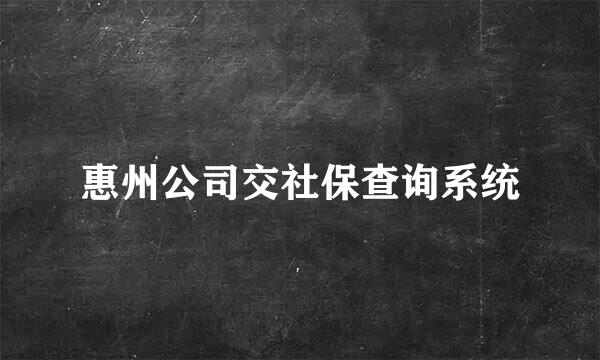 惠州公司交社保查询系统